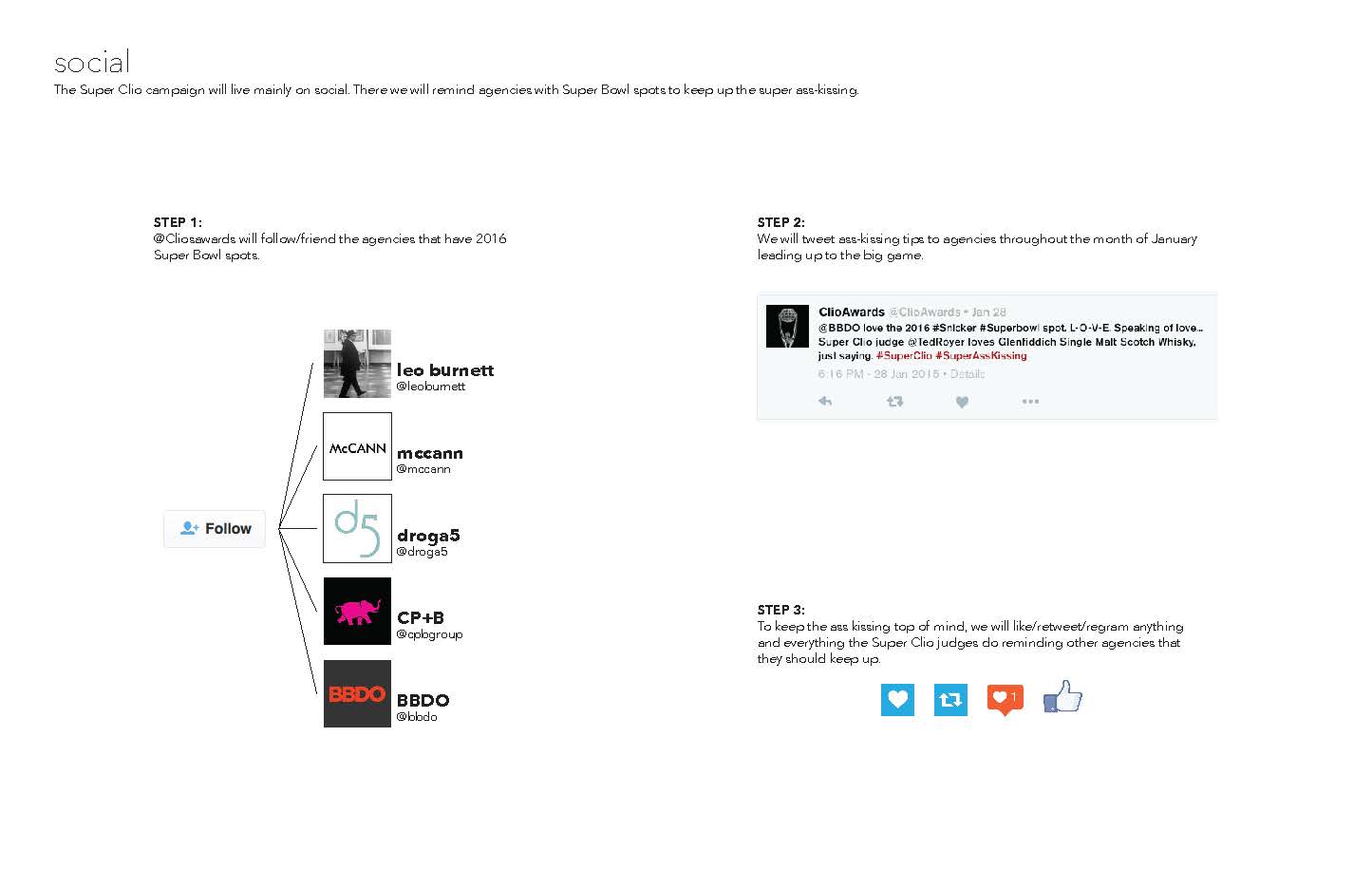 social

The Super Clio campaign will live mainly on social. There we will remind agencies with Super Bowl spots to keep up the super ass-kissing.

STEP 1:
@Cliosawards will follow/friend the agencies that have 2016 Super Bowl spots.

Follow

leo burnett
@leoburnett

McCANN
mccann
@mccann

d5
droga5
@droga5

CP+B
@cpbgroup

BBDO
BBDO
@bbdo

STEP 2:
We will tweet ass-kissing tips to agencies throughout the month of January leading up to the big game.

ClioAwards @ClioAwards • Jan 28
@BBDO love the 2016 #Snicker #Superbowl spot. L-O-V-E. Speaking of love... Super Clio judge @TedRoyer loves Glenfiddich Single Malt Scotch Whisky, just saying. #SuperClio #SuperAssKissing
6:16 PM - 28 Jan 2016 • Details

STEP 3:
To keep the ass kissing top of mind, we will like/retweet/regram anything and everything the Super Clio judges do reminding other agencies that they should keep up.

1